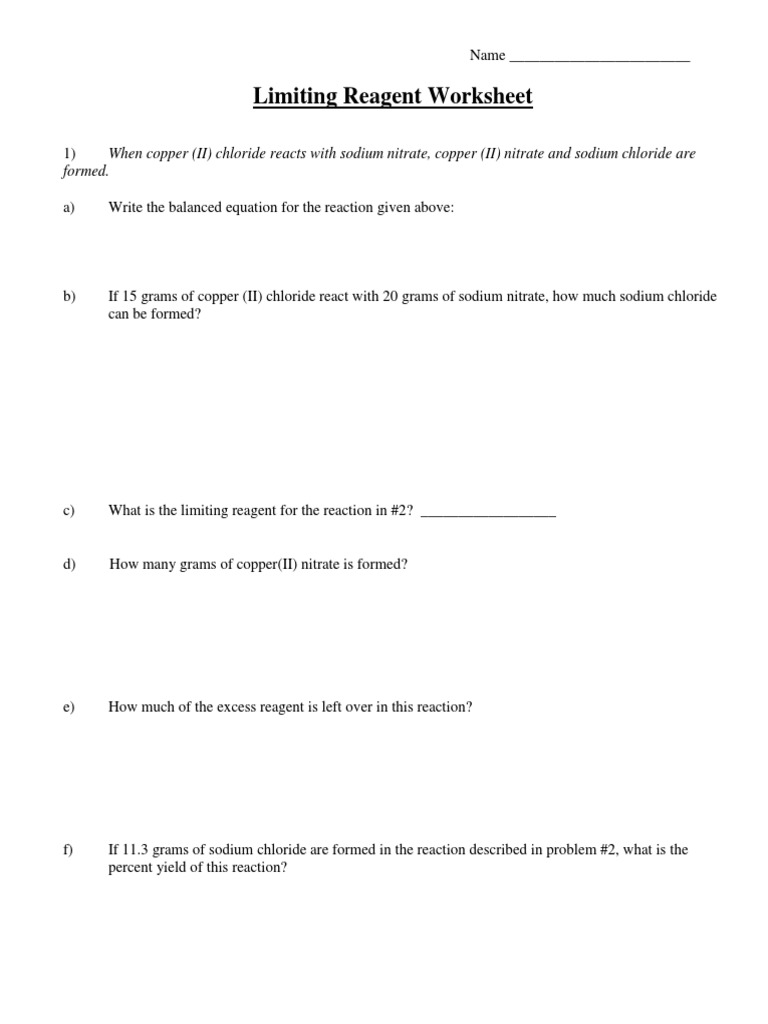 Name ________________________

Limiting Reagent Worksheet

1) When copper (II) chloride reacts with sodium nitrate, copper (II) nitrate and sodium chloride are formed.

a) Write the balanced equation for the reaction given above:

b) If 15 grams of copper (II) chloride react with 20 grams of sodium nitrate, how much sodium chloride can be formed?

c) What is the limiting reagent for the reaction in #2? __________________

d) How many grams of copper(II) nitrate is formed?

e) How much of the excess reagent is left over in this reaction?

f) If 11.3 grams of sodium chloride are formed in the reaction described in problem #2, what is the percent yield of this reaction?